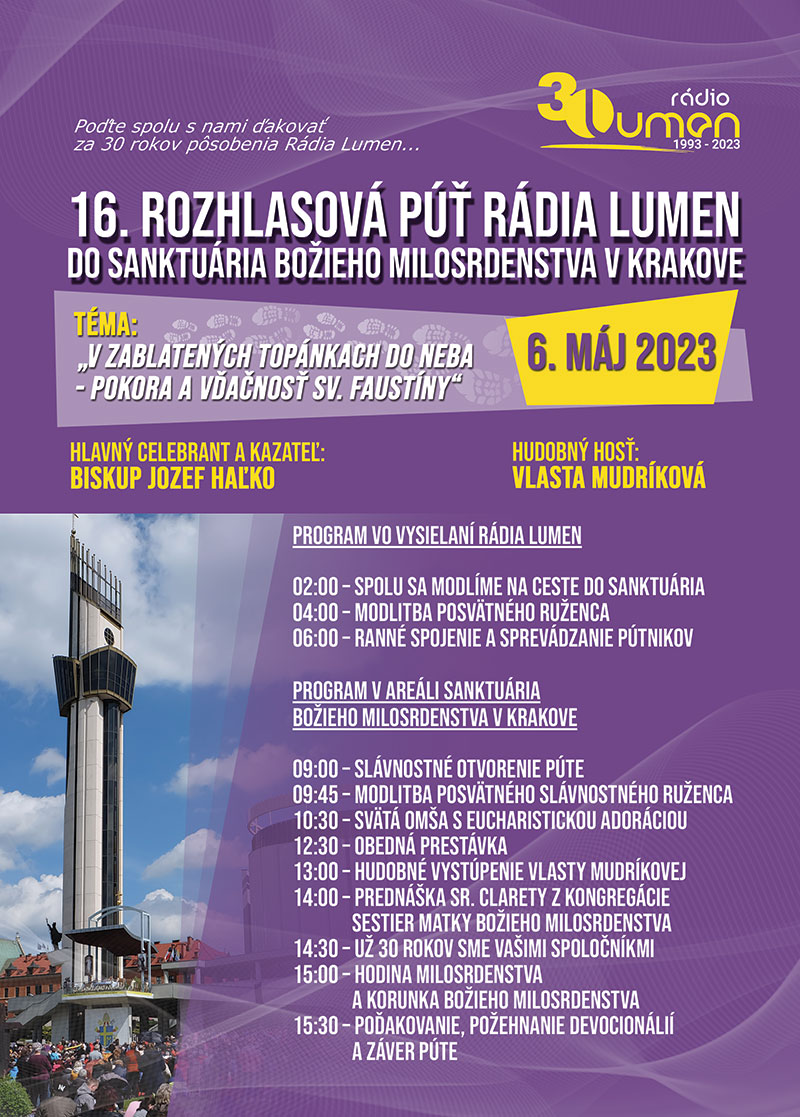 Poďte spolu s nami ďakovať za 30 rokov pôsobenia Rádia Lumen...

30 rádio Lumen 1993 - 2023

16. ROZHLASOVÁ PÚŤ RÁDIA LUMEN
DO SANKTUÁRIA BOŽIEHO MILOSRDENSTVA V KRAKOVE

TÉMA:
„V ZABLATENÝCH TOPÁNKACH DO NEBA - POKORA A VĎAČNOSŤ SV. FAUSTÍNY“

6. MÁJ 2023

HLAVNÝ CELEBRANT A KAZATEĽ:
BISKUP JOZEF HAĽKO

HUDOBNÝ HOSŤ:
VLASTA MUDRÍKOVÁ

PROGRAM VO VYSIELANÍ RÁDIA LUMEN

02:00 – SPOLU SA MODLÍME NA CESTE DO SANKTUÁRIA
04:00 – MODLITBA POSVÄTNÉHO RUŽENCA
06:00 – RANNÉ SPOJENIE A SPREVÁDZANIE PÚTNIKOV

PROGRAM V AREÁLI SANKTUÁRIA
BOŽIEHO MILOSRDENSTVA V KRAKOVE

09:00 – SLÁVNOSTNÉ OTVORENIE PÚTE
09:45 – MODLITBA POSVÄTNÉHO SLÁVNOSTNÉHO RUŽENCA
10:30 – SVÄTÁ OMŠA S EUCHARISTICKOU ADORÁCIOU
12:30 – OBEDNÁ PRESTÁVKA
13:00 – HUDOBNÉ VYSTÚPENIE VLASTY MUDRÍKOVEJ
14:00 – PREDNÁŠKA SR. CLARETY Z KONGREGÁCIE SESTIER MATKY BOŽIEHO MILOSRDENSTVA
14:30 – UŽ 30 ROKOV SME VAŠIMI SPOLOČNÍKMI
15:00 – HODINA MILOSRDENSTVA A KORUNKA BOŽIEHO MILOSRDENSTVA
15:30 – POĎAKOVANIE, POŽEHNANIE DEVOCIONÁLIÍ A ZÁVER PÚTE